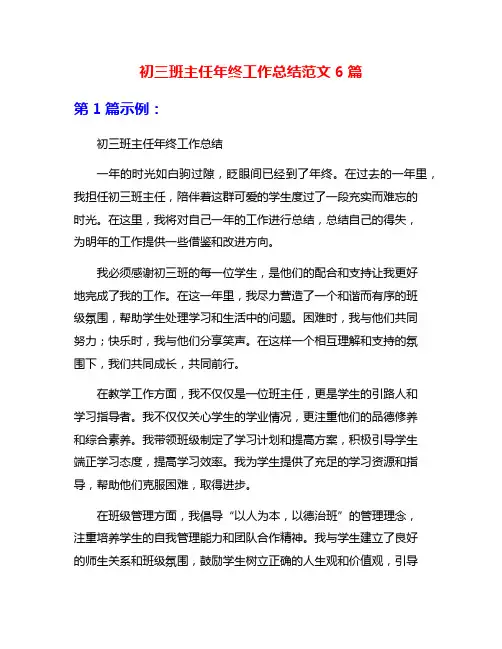 初三班主任年终工作总结范文 6 篇

第 1 篇示例：

初三班主任年终工作总结

一年的时光如白驹过隙，眨眼间已经到了年终。在过去的一年里，我担任初三班主任，陪伴着这群可爱的学生度过了一段充实而难忘的时光。在这里，我将对自己一年的工作进行总结，总结自己的得失，为明年的工作提供一些借鉴和改进方向。

我必须感谢初三班的每一位学生，是他们的配合和支持让我更好地完成了我的工作。在这一年里，我尽力营造了一个和谐而有序的班级氛围，帮助学生处理学习和生活中的问题。困难时，我与他们共同努力；快乐时，我与他们分享笑声。在这样一个相互理解和支持的氛围下，我们共同成长，共同前行。

在教学工作方面，我不仅仅是一位班主任，更是学生的引路人和学习指导者。我不仅仅关心学生的学业情况，更注重他们的品德修养和综合素养。我带领班级制定了学习计划和提高方案，积极引导学生端正学习态度，提高学习效率。我为学生提供了充足的学习资源和指导，帮助他们克服困难，取得进步。

在班级管理方面，我倡导“以人为本，以德治班”的管理理念，注重培养学生的自我管理能力和团队合作精神。我与学生建立了良好的师生关系和班级氛围，鼓励学生树立正确的人生观和价值观，引导